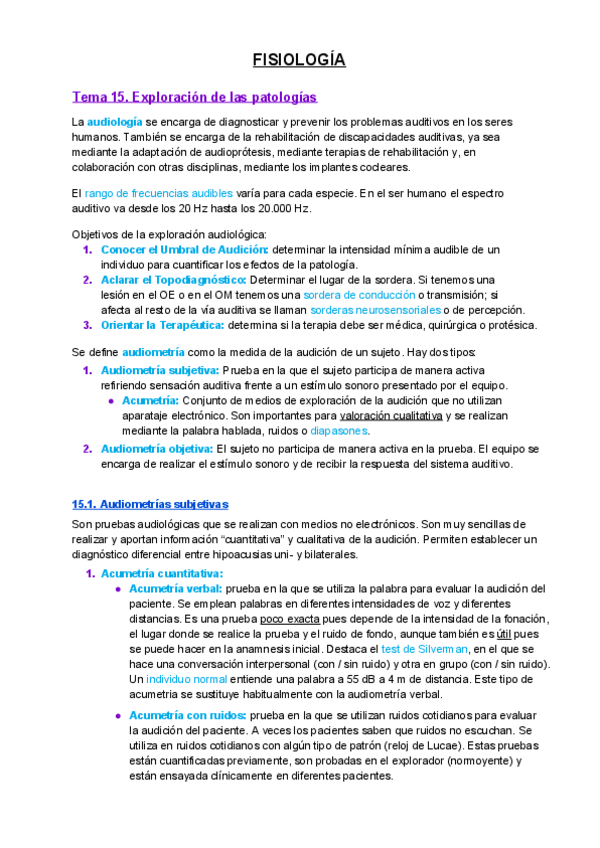 FISIOLOGÍA

Tema 15. Exploración de las patologías

La audiología se encarga de diagnosticar y prevenir los problemas auditivos en los seres humanos. También se encarga de la rehabilitación de discapacidades auditivas, ya sea mediante la adaptación de audioprótesis, mediante terapias de rehabilitación y, en colaboración con otras disciplinas, mediante los implantes cocleares.

El rango de frecuencias audibles varía para cada especie. En el ser humano el espectro auditivo va desde los 20 Hz hasta los 20.000 Hz.

Objetivos de la exploración audiológica:
1. Conocer el Umbral de Audición: determinar la intensidad mínima audible de un individuo para cuantificar los efectos de la patología.
2. Aclarar el Topodiagnóstico: Determinar el lugar de la sordera. Si tenemos una lesión en el OE o en el OM tenemos una sordera de conducción o transmisión; si afecta al resto de la vía auditiva se llaman sorderas neurosensoriales o de percepción.
3. Orientar la Terapéutica: determina si la terapia debe ser médica, quirúrgica o protésica.

Se define audiometría como la medida de la audición de un sujeto. Hay dos tipos:
1. Audiometría subjetiva: Prueba en la que el sujeto participa de manera activa refiriendo sensación auditiva frente a un estímulo sonoro presentado por el equipo.
● Acumetría: Conjunto de medios de exploración de la audición que no utilizan aparataje electrónico. Son importantes para valoración cualitativa y se realizan mediante la palabra hablada, ruidos o diapasones.
2. Audiometría objetiva: El sujeto no participa de manera activa en la prueba. El equipo se encarga de realizar el estímulo sonoro y de recibir la respuesta del sistema auditivo.

15.1. Audiometrías subjetivas

Son pruebas audiológicas que se realizan con medios no electrónicos. Son muy sencillas de realizar y aportan información "cuantitativa" y cualitativa de la audición. Permiten establecer un diagnóstico diferencial entre hipoacusias uni- y bilaterales.
1. Acumetría cuantitativa:
● Acumetría verbal: prueba en la que se utiliza la palabra para evaluar la audición del paciente. Se emplean palabras en diferentes intensidades de voz y diferentes distancias. Es una prueba poco exacta pues depende de la intensidad de la fonación, el lugar donde se realice la prueba y el ruido de fondo, aunque también es útil pues se puede hacer en la anamnesis inicial. Destaca el test de Silverman, en el que se hace una conversación interpersonal (con / sin ruido) y otra en grupo (con / sin ruido). Un individuo normal entiende una palabra a 55 dB a 4 m de distancia. Este tipo de acumetria se sustituye habitualmente con la audiometría verbal.
● Acumetría con ruidos: prueba en la que se utilizan ruidos cotidianos para evaluar la audición del paciente. A veces los pacientes saben que ruidos no escuchan. Se utiliza en ruidos cotidianos con algún tipo de patrón (reloj de Lucae). Estas pruebas están cuantificadas previamente, son probadas en el explorador (normoyente) y están ensayada clínicamente en diferentes pacientes.